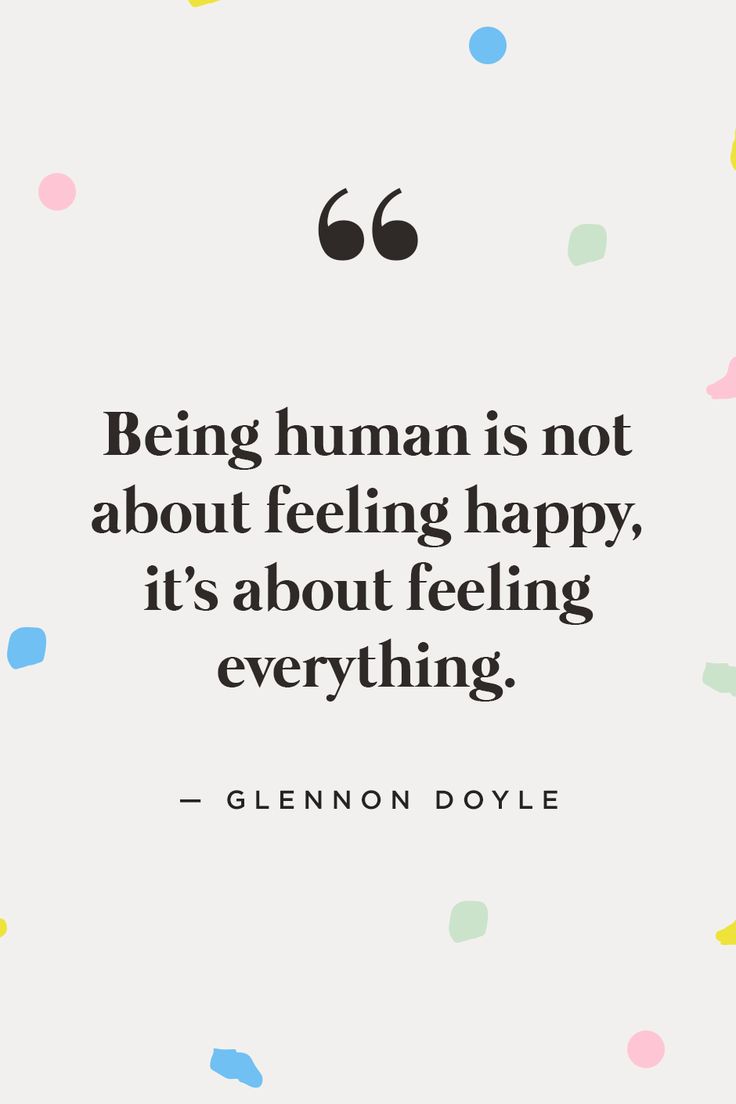 “

Being human is not about feeling happy, it’s about feeling everything.

— GLENNON DOYLE